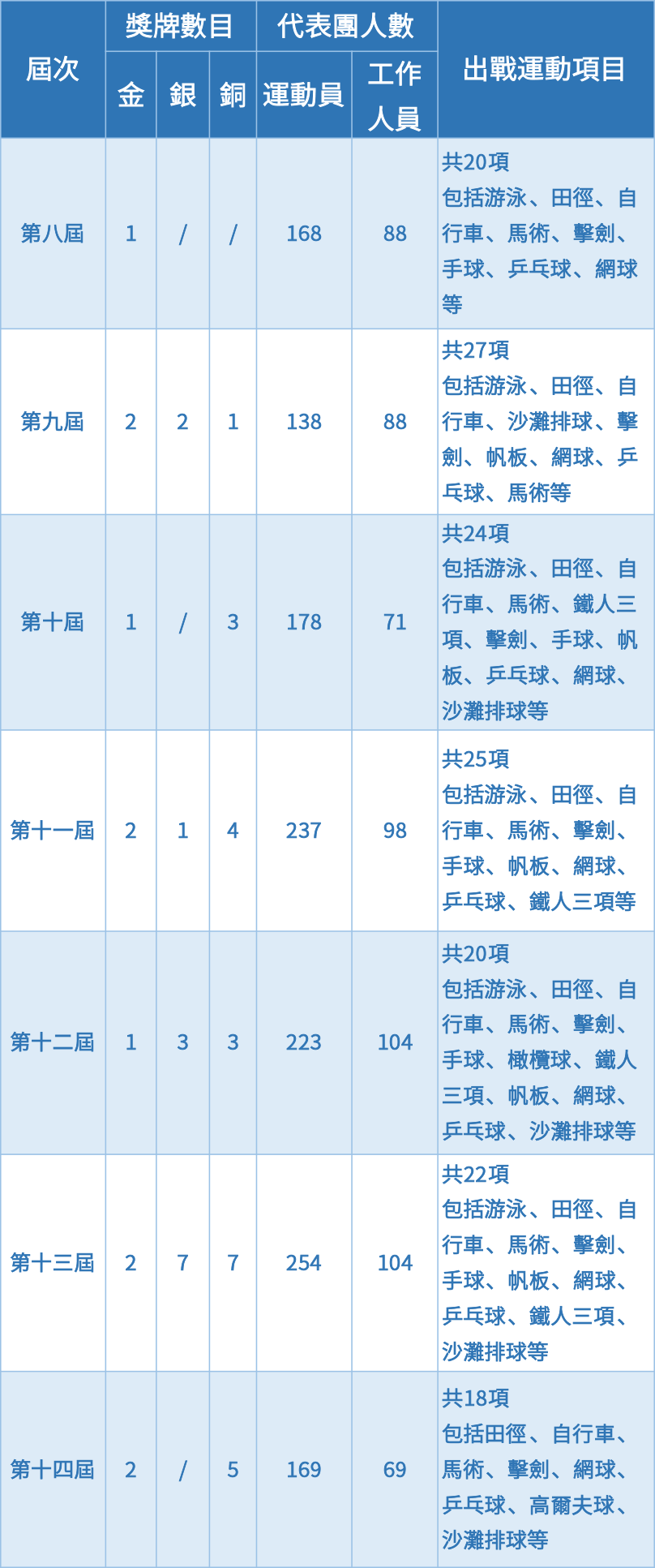 | 屆次 | 獎牌數目 金 | 獎牌數目 銀 | 獎牌數目 銅 | 代表團人數 運動員 | 代表團人數 工作人員 | 出戰運動項目 |
|---|---|---|---|---|---|---|
| 第八屆 | 1 | / | / | 168 | 88 | 共20項 包括游泳、田徑、自行車、馬術、擊劍、手球、乒乓球、網球等 |
| 第九屆 | 2 | 2 | 1 | 138 | 88 | 共27項 包括游泳、田徑、自行車、沙灘排球、擊劍、帆板、網球、乒乓球、馬術等 |
| 第十屆 | 1 | / | 3 | 178 | 71 | 共24項 包括游泳、田徑、自行車、馬術、鐵人三項、擊劍、手球、帆板、乒乓球、網球、沙灘排球等 |
| 第十一屆 | 2 | 1 | 4 | 237 | 98 | 共25項 包括游泳、田徑、自行車、馬術、擊劍、手球、帆板、網球、乒乓球、鐵人三項等 |
| 第十二屆 | 1 | 3 | 3 | 223 | 104 | 共20項 包括游泳、田徑、自行車、馬術、擊劍、手球、橄欖球、鐵人三項、帆板、網球、乒乓球、沙灘排球等 |
| 第十三屆 | 2 | 7 | 7 | 254 | 104 | 共22項 包括游泳、田徑、自行車、馬術、擊劍、手球、帆板、網球、乒乓球、鐵人三項、沙灘排球等 |
| 第十四屆 | 2 | / | 5 | 169 | 69 | 共18項 包括田徑、自行車、馬術、擊劍、網球、乒乓球、高爾夫球、沙灘排球等 |